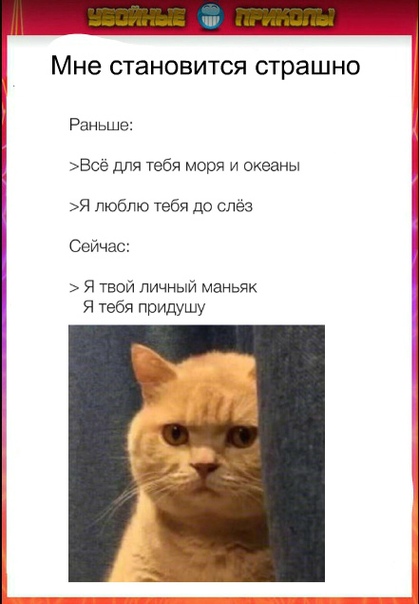 УБОЙНЫЕ ПРИКОЛЫ

Мне становится страшно

Раньше:

>Всё для тебя моря и океаны

>Я люблю тебя до слёз

Сейчас:

> Я твой личный маньяк
Я тебя придушу